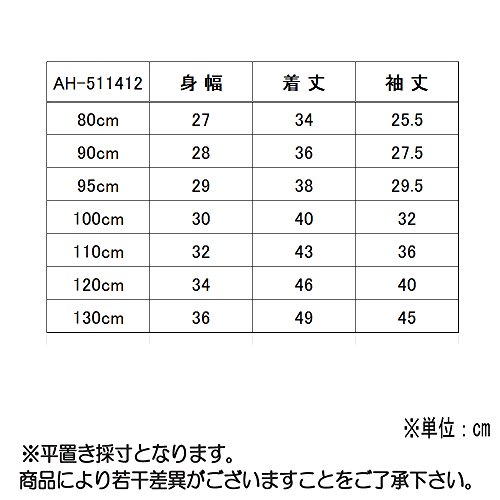 | AH-511412 | 身幅 | 着丈 | 袖丈 |
|---|---|---|---|
| 80cm | 27 | 34 | 25.5 |
| 90cm | 28 | 36 | 27.5 |
| 95cm | 29 | 38 | 29.5 |
| 100cm | 30 | 40 | 32 |
| 110cm | 32 | 43 | 36 |
| 120cm | 34 | 46 | 40 |
| 130cm | 36 | 49 | 45 |

※単位：cm

※平置き採寸となります。
商品により若干差異がございますことをご了承下さい。